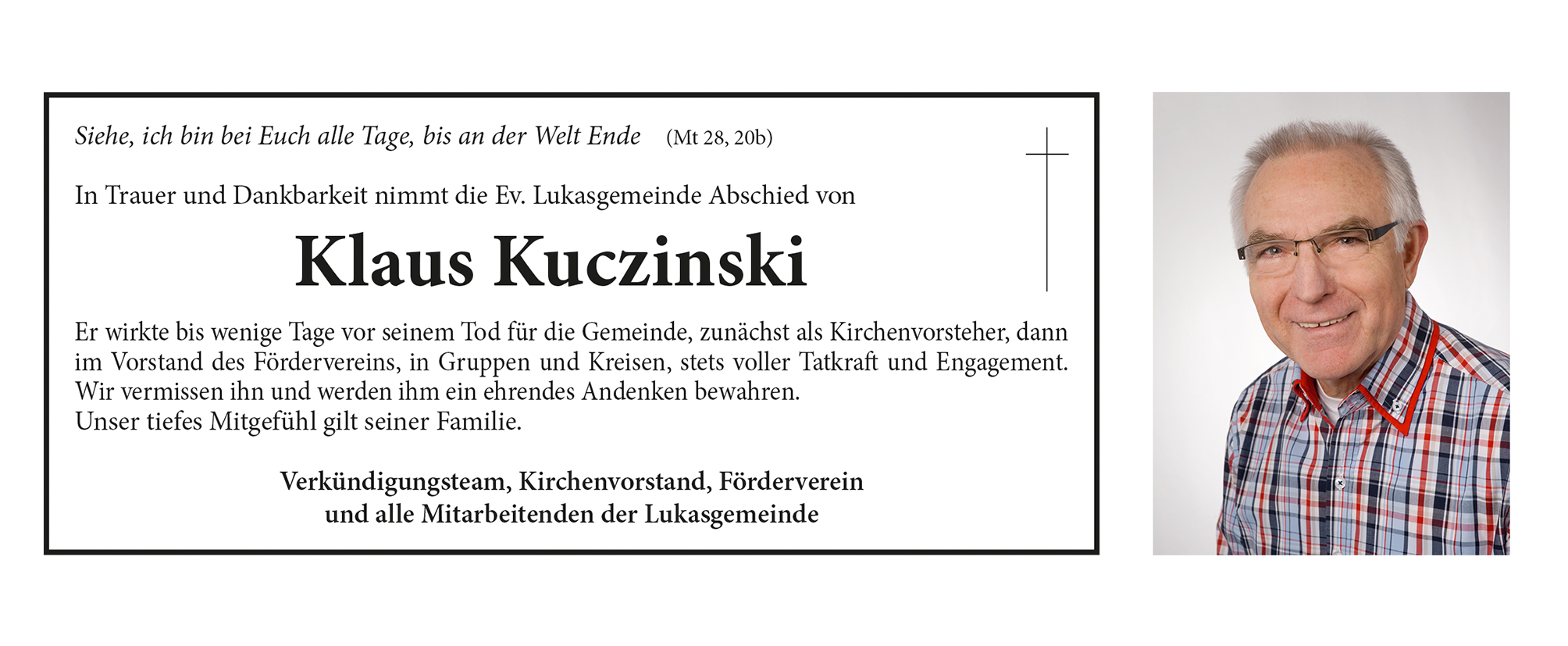 Siehe, ich bin bei Euch alle Tage, bis an der Welt Ende (Mt 28, 20b)

In Trauer und Dankbarkeit nimmt die Ev. Lukasgemeinde Abschied von

Klaus Kuczinski

Er wirkte bis wenige Tage vor seinem Tod für die Gemeinde, zunächst als Kirchenvorsteher, dann im Vorstand des Fördervereins, in Gruppen und Kreisen, stets voller Tatkraft und Engagement. Wir vermissen ihn und werden ihm ein ehrendes Andenken bewahren.
Unser tiefes Mitgefühl gilt seiner Familie.

Verkündigungsteam, Kirchenvorstand, Förderverein
und alle Mitarbeitenden der Lukasgemeinde